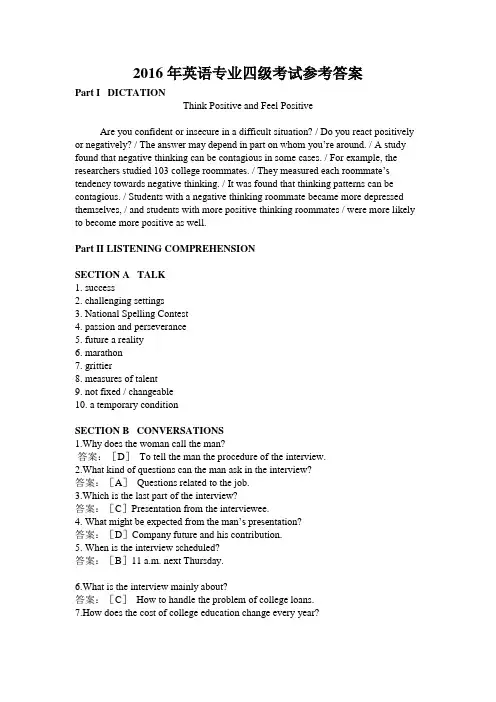 2016 年英语专业四级考试参考答案

Part I DICTATION

Think Positive and Feel Positive

Are you confident or insecure in a difficult situation? / Do you react positively or negatively? / The answer may depend in part on whom you're around. / A study found that negative thinking can be contagious in some cases. / For example, the researchers studied 103 college roommates. / They measured each roommate's tendency towards negative thinking. / It was found that thinking patterns can be contagious. / Students with a negative thinking roommate became more depressed themselves, / and students with more positive thinking roommates / were more likely to become more positive as well.

Part II LISTENING COMPREHENSION

SECTION A TALK
1. success
2. challenging settings
3. National Spelling Contest
4. passion and perseverance
5. future a reality
6. marathon
7. grittier
8. measures of talent
9. not fixed / changeable
10. a temporary condition

SECTION B CONVERSATIONS
1.Why does the woman call the man?
答案：［D］ To tell the man the procedure of the interview.
2.What kind of questions can the man ask in the interview?
答案：［A］ Questions related to the job.
3.Which is the last part of the interview?
答案：［C］Presentation from the interviewee.
4. What might be expected from the man's presentation?
答案：［D］Company future and his contribution.
5. When is the interview scheduled?
答案：［B］11 a.m. next Thursday.

6.What is the interview mainly about?
答案：［C］ How to handle the problem of college loans.
7.How does the cost of college education change every year?